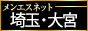 メンエスネット
埼玉・大宮